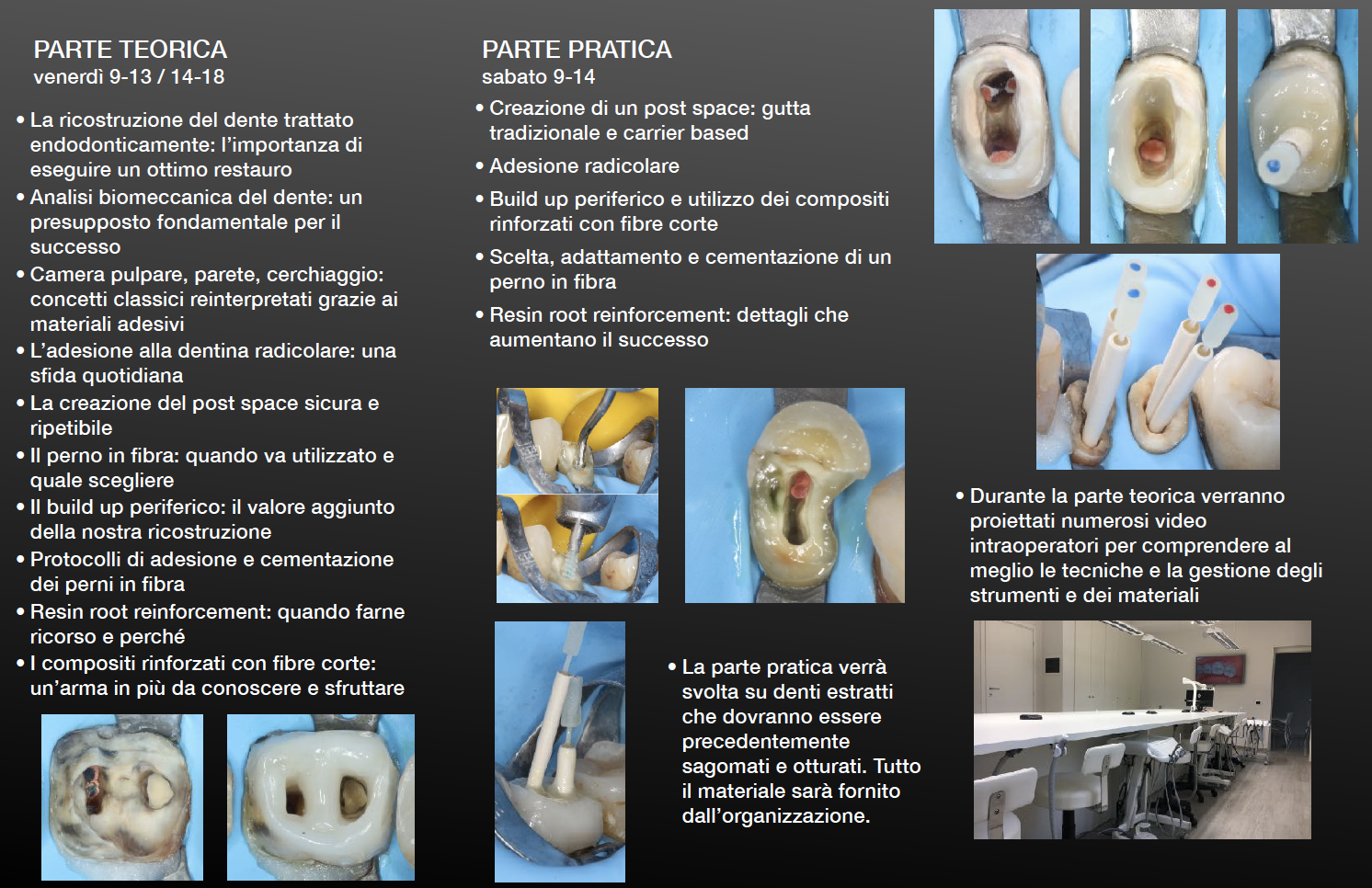 PARTE TEORICA
venerdì 9-13 / 14-18

• La ricostruzione del dente trattato endodonticamente: l'importanza di eseguire un ottimo restauro
• Analisi biomeccanica del dente: un presupposto fondamentale per il successo
• Camera pulpare, parete, cerchiaggio: concetti classici reinterpretati grazie ai materiali adesivi
• L'adesione alla dentina radicolare: una sfida quotidiana
• La creazione del post space sicura e ripetibile
• Il perno in fibra: quando va utilizzato e quale scegliere
• Il build up periferico: il valore aggiunto della nostra ricostruzione
• Protocolli di adesione e cementazione dei perni in fibra
• Resin root reinforcement: quando farne ricorso e perché
• I compositi rinforzati con fibre corte: un'arma in più da conoscere e sfruttare

PARTE PRATICA
sabato 9-14

• Creazione di un post space: gutta tradizionale e carrier based
• Adesione radicolare
• Build up periferico e utilizzo dei compositi rinforzati con fibre corte
• Scelta, adattamento e cementazione di un perno in fibra
• Resin root reinforcement: dettagli che aumentano il successo

• La parte pratica verrà svolta su denti estratti che dovranno essere precedentemente sagomati e otturati. Tutto il materiale sarà fornito dall'organizzazione.

• Durante la parte teorica verranno proiettati numerosi video intraoperatori per comprendere al meglio le tecniche e la gestione degli strumenti e dei materiali